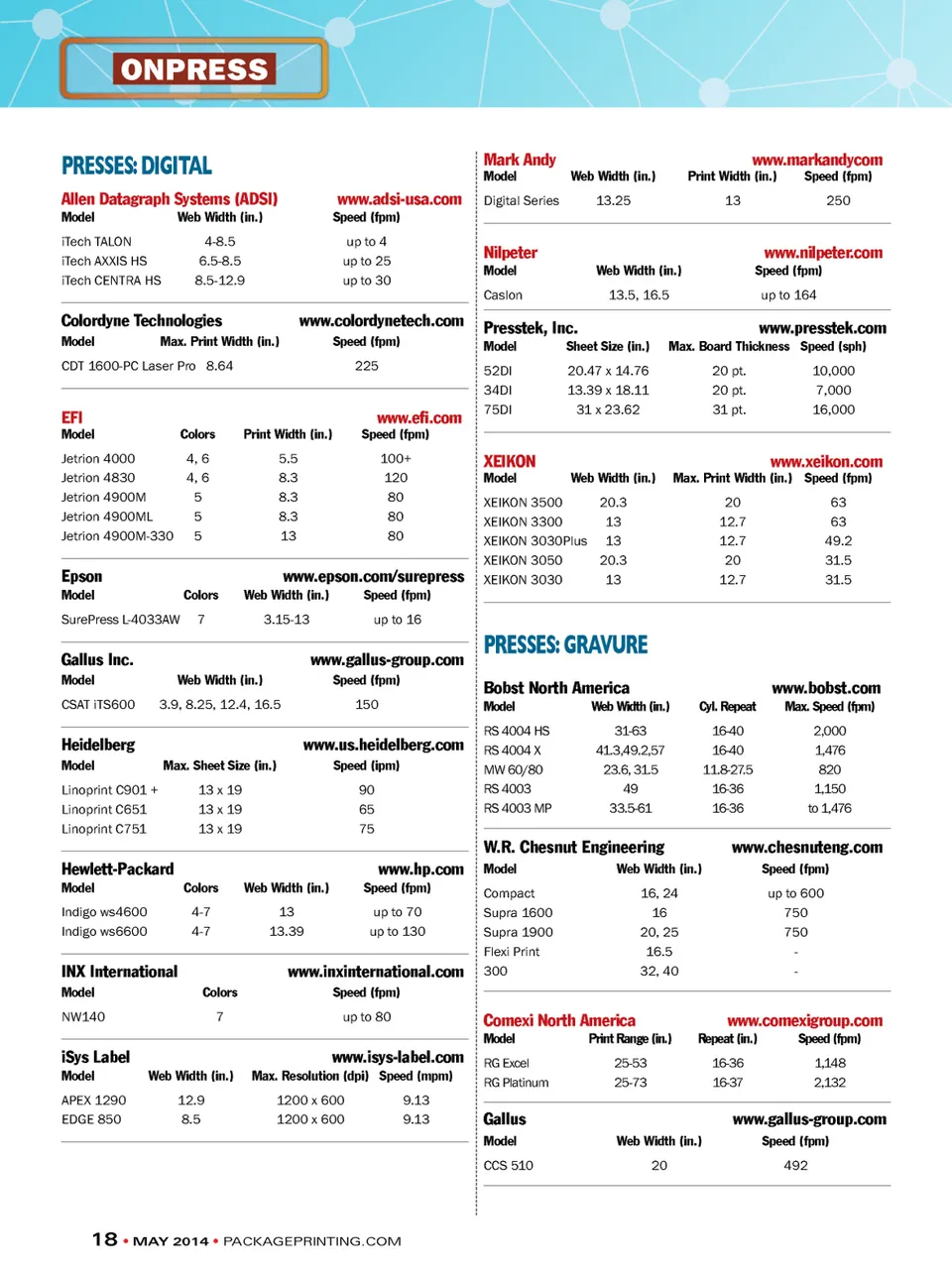 ONPRESS

PRESSES: DIGITAL

Allen Datagraph Systems (ADSI) www.adsi-usa.com

| Model | Web Width (in.) | Speed (fpm) |
|---|---|---|
| iTech TALON | 4-8.5 | up to 4 |
| iTech AXXIS HS | 6.5-8.5 | up to 25 |
| iTech CENTRA HS | 8.5-12.9 | up to 30 |

Colordyne Technologies www.colordynetech.com

| Model | Max. Print Width (in.) | Speed (fpm) |
|---|---|---|
| CDT 1600-PC Laser Pro | 8.64 | 225 |

EFI www.efi.com

| Model | Colors | Print Width (in.) | Speed (fpm) |
|---|---|---|---|
| Jetrion 4000 | 4, 6 | 5.5 | 100+ |
| Jetrion 4830 | 4, 6 | 8.3 | 120 |
| Jetrion 4900M | 5 | 8.3 | 80 |
| Jetrion 4900ML | 5 | 8.3 | 80 |
| Jetrion 4900M-330 | 5 | 13 | 80 |

Epson www.epson.com/surepress

| Model | Colors | Web Width (in.) | Speed (fpm) |
|---|---|---|---|
| SurePress L-4033AW | 7 | 3.15-13 | up to 16 |

Gallus Inc. www.gallus-group.com

| Model | Web Width (in.) | Speed (fpm) |
|---|---|---|
| CSAT iTS600 | 3.9, 8.25, 12.4, 16.5 | 150 |

Heidelberg www.us.heidelberg.com

| Model | Max. Sheet Size (in.) | Speed (ipm) |
|---|---|---|
| Linoprint C901 + | 13 x 19 | 90 |
| Linoprint C651 | 13 x 19 | 65 |
| Linoprint C751 | 13 x 19 | 75 |

Hewlett-Packard www.hp.com

| Model | Colors | Web Width (in.) | Speed (fpm) |
|---|---|---|---|
| Indigo ws4600 | 4-7 | 13 | up to 70 |
| Indigo ws6600 | 4-7 | 13.39 | up to 130 |

INX International www.inxinternational.com

| Model | Colors | Speed (fpm) |
|---|---|---|
| NW140 | 7 | up to 80 |

iSys Label www.isys-label.com

| Model | Web Width (in.) | Max. Resolution (dpi) | Speed (mpm) |
|---|---|---|---|
| APEX 1290 | 12.9 | 1200 x 600 | 9.13 |
| EDGE 850 | 8.5 | 1200 x 600 | 9.13 |

Mark Andy www.markandycom

| Model | Web Width (in.) | Print Width (in.) | Speed (fpm) |
|---|---|---|---|
| Digital Series | 13.25 | 13 | 250 |

Nilpeter www.nilpeter.com

| Model | Web Width (in.) | Speed (fpm) |
|---|---|---|
| Caslon | 13.5, 16.5 | up to 164 |

Presstek, Inc. www.presstek.com

| Model | Sheet Size (in.) | Max. Board Thickness | Speed (sph) |
|---|---|---|---|
| 52DI | 20.47 x 14.76 | 20 pt. | 10,000 |
| 34DI | 13.39 x 18.11 | 20 pt. | 7,000 |
| 75DI | 31 x 23.62 | 31 pt. | 16,000 |

XEIKON www.xeikon.com

| Model | Web Width (in.) | Max. Print Width (in.) | Speed (fpm) |
|---|---|---|---|
| XEIKON 3500 | 20.3 | 20 | 63 |
| XEIKON 3300 | 13 | 12.7 | 63 |
| XEIKON 3030Plus | 13 | 12.7 | 49.2 |
| XEIKON 3050 | 20.3 | 20 | 31.5 |
| XEIKON 3030 | 13 | 12.7 | 31.5 |

PRESSES: GRAVURE

Bobst North America www.bobst.com

| Model | Web Width (in.) | Cyl. Repeat | Max. Speed (fpm) |
|---|---|---|---|
| RS 4004 HS | 31-63 | 16-40 | 2,000 |
| RS 4004 X | 41.3,49.2,57 | 16-40 | 1,476 |
| MW 60/80 | 23.6, 31.5 | 11.8-27.5 | 820 |
| RS 4003 | 49 | 16-36 | 1,150 |
| RS 4003 MP | 33.5-61 | 16-36 | to 1,476 |

W.R. Chesnut Engineering www.chesnuteng.com

| Model | Web Width (in.) | Speed (fpm) |
|---|---|---|
| Compact | 16, 24 | up to 600 |
| Supra 1600 | 16 | 750 |
| Supra 1900 | 20, 25 | 750 |
| Flexi Print | 16.5 | - |
| 300 | 32, 40 | - |

Comexi North America www.comexigroup.com

| Model | Print Range (in.) | Repeat (in.) | Speed (fpm) |
|---|---|---|---|
| RG Excel | 25-53 | 16-36 | 1,148 |
| RG Platinum | 25-73 | 16-37 | 2,132 |

Gallus www.gallus-group.com

| Model | Web Width (in.) | Speed (fpm) |
|---|---|---|
| CCS 510 | 20 | 492 |

18 • MAY 2014 • PACKAGEPRINTING.COM